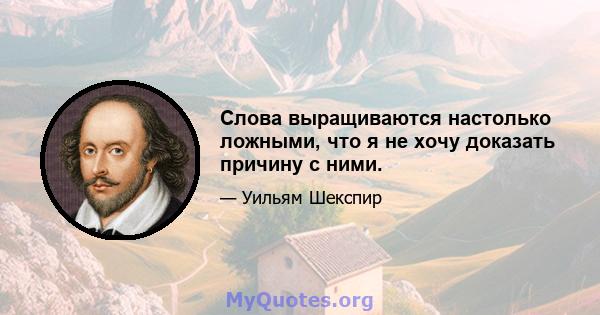 Слова выращиваются настолько ложными, что я не хочу доказать причину с ними.

— Уильям Шекспир

MyQuotes.org